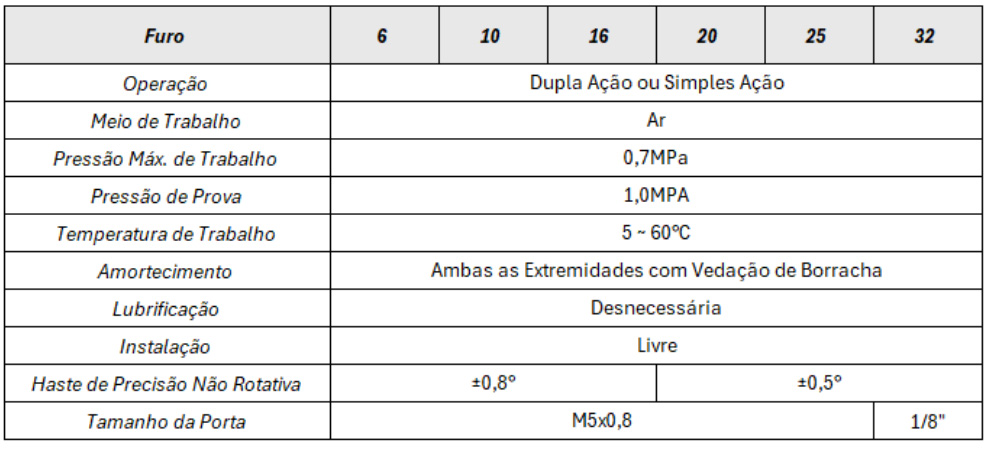 | Furo | 6 | 10 | 16 | 20 | 25 | 32 |
|---|---|---|---|---|---|---|
| Operação | Dupla Ação ou Simples Ação | | | | | |
| Meio de Trabalho | Ar | | | | | |
| Pressão Máx. de Trabalho | 0,7MPa | | | | | |
| Pressão de Prova | 1,0MPA | | | | | |
| Temperatura de Trabalho | 5 ~ 60ºC | | | | | |
| Amortecimento | Ambas as Extremidades com Vedação de Borracha | | | | | |
| Lubrificação | Desnecessária | | | | | |
| Instalação | Livre | | | | | |
| Haste de Precisão Não Rotativa | ±0,8º | | | ±0,5º | | |
| Tamanho da Porta | M5x0,8 | | | | | 1/8" |